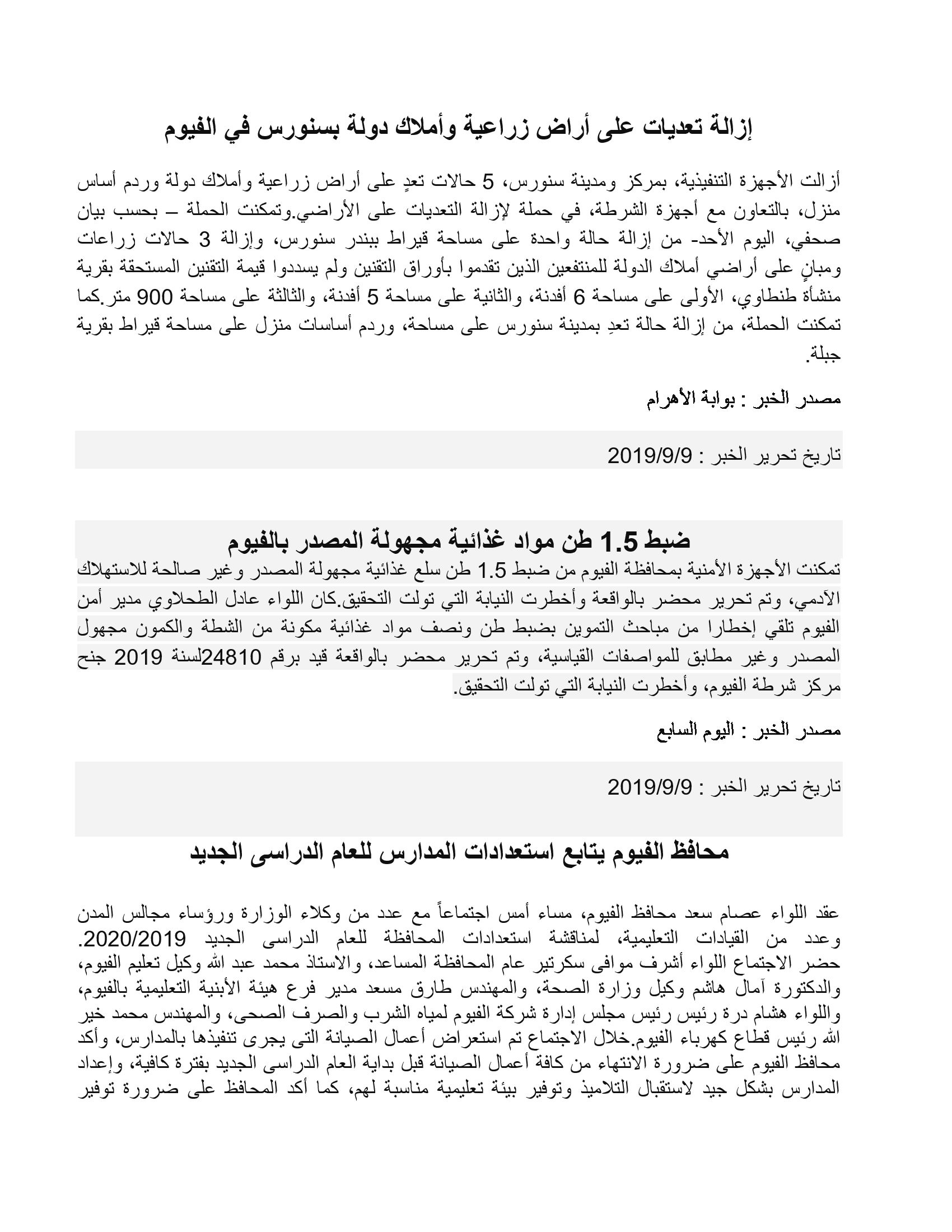 إزالة تعديات على أراض زراعية وأملاك دولة بسنورس في الفيوم

أزالت الأجهزة التنفيذية، بمركز ومدينة سنورس، 5 حالات تعدٍ على أراض زراعية وأملاك دولة وردم أساس منزل، بالتعاون مع أجهزة الشرطة، في حملة لإزالة التعديات على الأراضي.وتمكنت الحملة – بحسب بيان صحفي، اليوم الأحد- من إزالة حالة واحدة على مساحة قيراط ببندر سنورس، وإزالة 3 حالات زراعات ومبانٍ على أراضي أملاك الدولة للمنتفعين الذين تقدموا بأوراق التقنين ولم يسددوا قيمة التقنين المستحقة بقرية منشأة طنطاوي، الأولى على مساحة 6 أفدنة، والثانية على مساحة 5 أفدنة، والثالثة على مساحة 900 متر.كما تمكنت الحملة، من إزالة حالة تعدِ بمدينة سنورس على مساحة، وردم أساسات منزل على مساحة قيراط بقرية جبلة.

مصدر الخبر : بوابة الأهرام

تاريخ تحرير الخبر : 2019/9/9

ضبط 1.5 طن مواد غذائية مجهولة المصدر بالفيوم

تمكنت الأجهزة الأمنية بمحافظة الفيوم من ضبط 1.5 طن سلع غذائية مجهولة المصدر وغير صالحة للاستهلاك الآدمي، وتم تحرير محضر بالواقعة وأخطرت النيابة التي تولت التحقيق.كان اللواء عادل الطحلاوي مدير أمن الفيوم تلقي إخطارا من مباحث التموين بضبط طن ونصف مواد غذائية مكونة من الشطة والكمون مجهول المصدر وغير مطابق للمواصفات القياسية، وتم تحرير محضر بالواقعة قيد برقم 24810لسنة 2019 جنح مركز شرطة الفيوم، وأخطرت النيابة التي تولت التحقيق.

مصدر الخبر : اليوم السابع

تاريخ تحرير الخبر : 2019/9/9

محافظ الفيوم يتابع استعدادات المدارس للعام الدراسى الجديد

عقد اللواء عصام سعد محافظ الفيوم، مساء أمس اجتماعاً مع عدد من وكلاء الوزارة ورؤساء مجالس المدن وعدد من القيادات التعليمية، لمناقشة استعدادات المحافظة للعام الدراسى الجديد 2020/2019. حضر الاجتماع اللواء أشرف موافى سكرتير عام المحافظة المساعد، والاستاذ محمد عبد الله وكيل تعليم الفيوم، والدكتورة آمال هاشم وكيل وزارة الصحة، والمهندس طارق مسعد مدير فرع هيئة الأبنية التعليمية بالفيوم، واللواء هشام درة رئيس رئيس مجلس إدارة شركة الفيوم لمياه الشرب والصرف الصحى، والمهندس محمد خير الله رئيس قطاع كهرباء الفيوم.خلال الاجتماع تم استعراض أعمال الصيانة التى يجرى تنفيذها بالمدارس، وأكد محافظ الفيوم على ضرورة الانتهاء من كافة أعمال الصيانة قبل بداية العام الدراسى الجديد بفترة كافية، وإعداد المدارس بشكل جيد لاستقبال التلاميذ وتوفير بيئة تعليمية مناسبة لهم، كما أكد المحافظ على ضرورة توفير